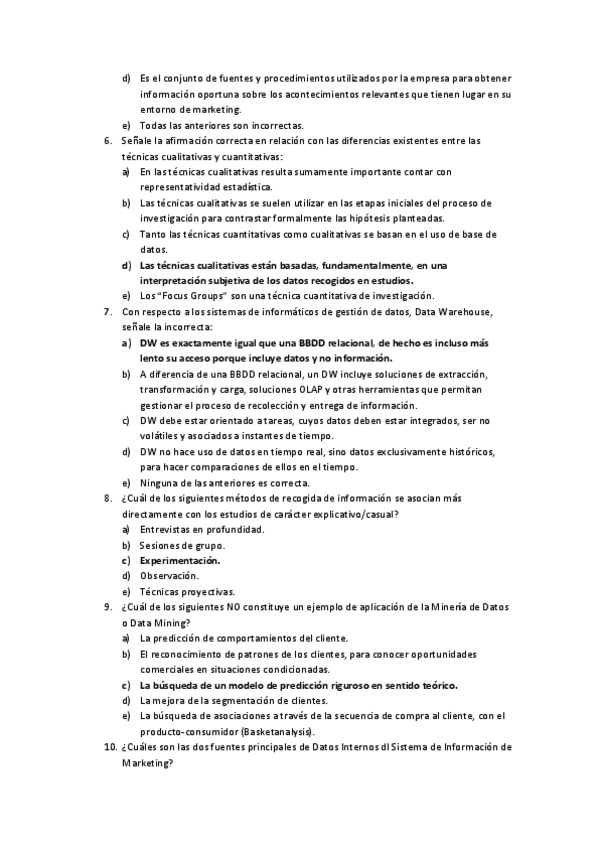 d) Es el conjunto de fuentes y procedimientos utilizados por la empresa para obtener información oportuna sobre los acontecimientos relevantes que tienen lugar en su entorno de marketing.
e) Todas las anteriores son incorrectas.
6. Señale la afirmación correcta en relación con las diferencias existentes entre las técnicas cualitativas y cuantitativas:
a) En las técnicas cualitativas resulta sumamente importante contar con representatividad estadística.
b) Las técnicas cualitativas se suelen utilizar en las etapas iniciales del proceso de investigación para contrastar formalmente las hipótesis planteadas.
c) Tanto las técnicas cuantitativas como cualitativas se basan en el uso de base de datos.
d) Las técnicas cualitativas están basadas, fundamentalmente, en una interpretación subjetiva de los datos recogidos en estudios.
e) Los "Focus Groups" son una técnica cuantitativa de investigación.
7. Con respecto a los sistemas de informáticos de gestión de datos, Data Warehouse, señale la incorrecta:
a) DW es exactamente igual que una BBDD relacional, de hecho es incluso más lento su acceso porque incluye datos y no información.
b) A diferencia de una BBDD relacional, un DW incluye soluciones de extracción, transformación y carga, soluciones OLAP y otras herramientas que permitan gestionar el proceso de recolección y entrega de información.
c) DW debe estar orientado a tareas, cuyos datos deben estar integrados, ser no volátiles y asociados a instantes de tiempo.
d) DW no hace uso de datos en tiempo real, sino datos exclusivamente históricos, para hacer comparaciones de ellos en el tiempo.
e) Ninguna de las anteriores es correcta.
8. ¿Cuál de los siguientes métodos de recogida de información se asocian más directamente con los estudios de carácter explicativo/casual?
a) Entrevistas en profundidad.
b) Sesiones de grupo.
c) Experimentación.
d) Observación.
e) Técnicas proyectivas.
9. ¿Cuál de los siguientes NO constituye un ejemplo de aplicación de la Minería de Datos o Data Mining?
a) La predicción de comportamientos del cliente.
b) El reconocimiento de patrones de los clientes, para conocer oportunidades comerciales en situaciones condicionadas.
c) La búsqueda de un modelo de predicción riguroso en sentido teórico.
d) La mejora de la segmentación de clientes.
e) La búsqueda de asociaciones a través de la secuencia de compra al cliente, con el producto-consumidor (Basketanalysis).
10. ¿Cuáles son las dos fuentes principales de Datos Internos dl Sistema de Información de Marketing?